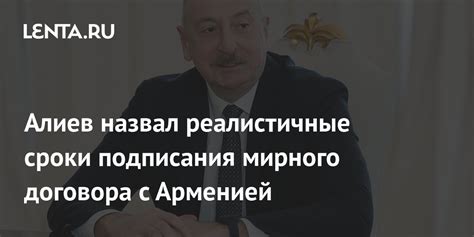 LENTA.RU

Алиев назвал реалистичные сроки подписания мирного договора с Арменией